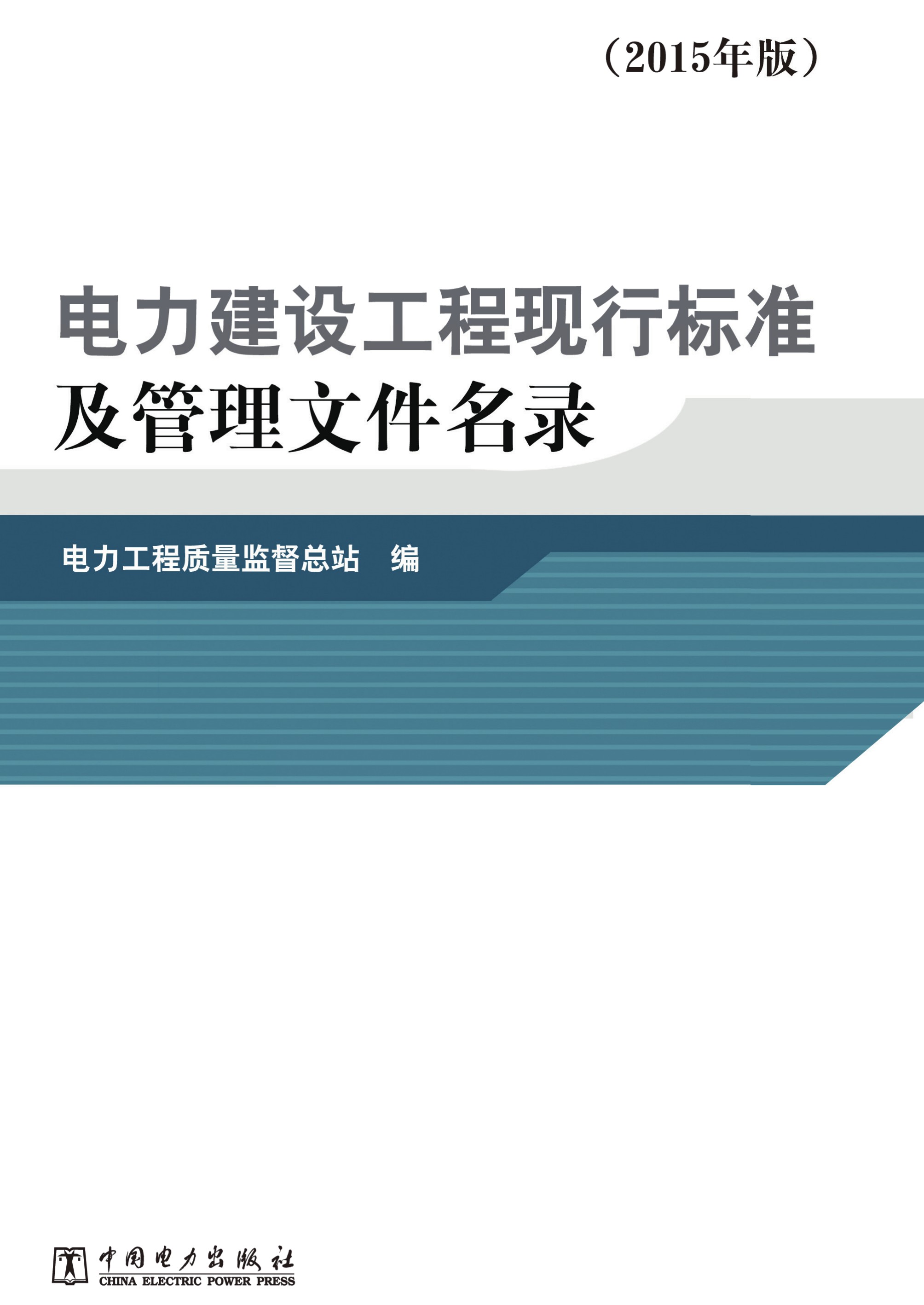 （2015年版）

电力建设工程现行标准
及管理文件名录

电力工程质量监督总站　编

中国电力出版社
CHINA ELECTRIC POWER PRESS